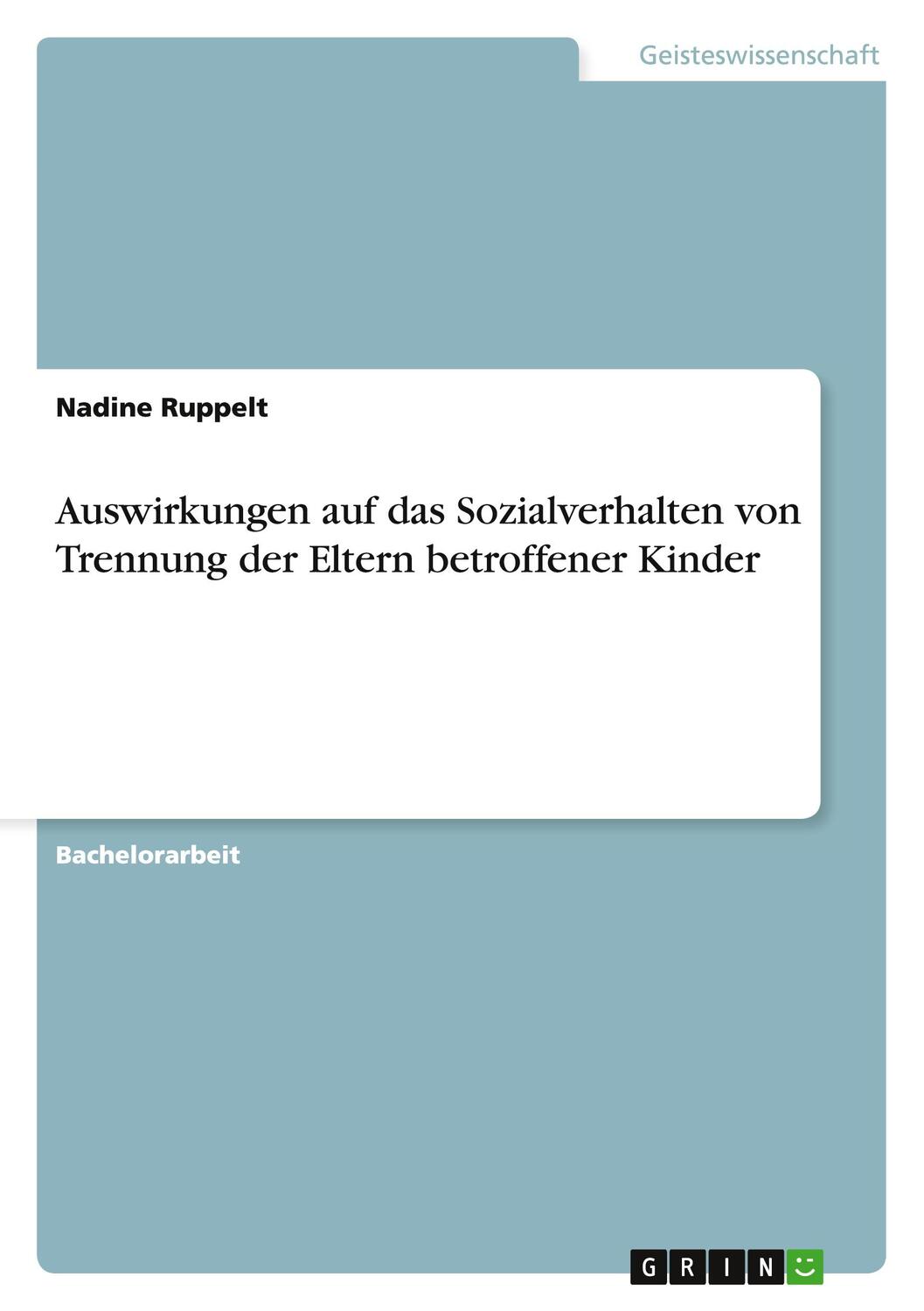 Geisteswissenschaft

Nadine Ruppelt

Auswirkungen auf das Sozialverhalten von Trennung der Eltern betroffener Kinder

Bachelorarbeit

GRIN